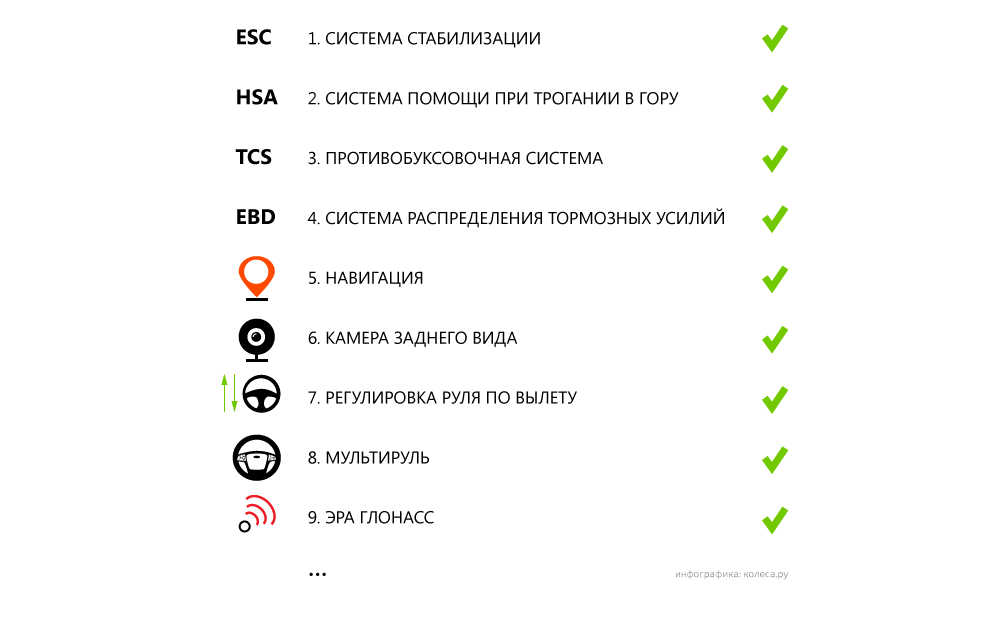 ESC 1. СИСТЕМА СТАБИЛИЗАЦИИ

HSA 2. СИСТЕМА ПОМОЩИ ПРИ ТРОГАНИИ В ГОРУ

TCS 3. ПРОТИВОБУКСОВОЧНАЯ СИСТЕМА

EBD 4. СИСТЕМА РАСПРЕДЕЛЕНИЯ ТОРМОЗНЫХ УСИЛИЙ

5. НАВИГАЦИЯ

6. КАМЕРА ЗАДНЕГО ВИДА

7. РЕГУЛИРОВКА РУЛЯ ПО ВЫЛЕТУ

8. МУЛЬТИРУЛЬ

9. ЭРА ГЛОНАСС

...

инфографика: колеса.ру